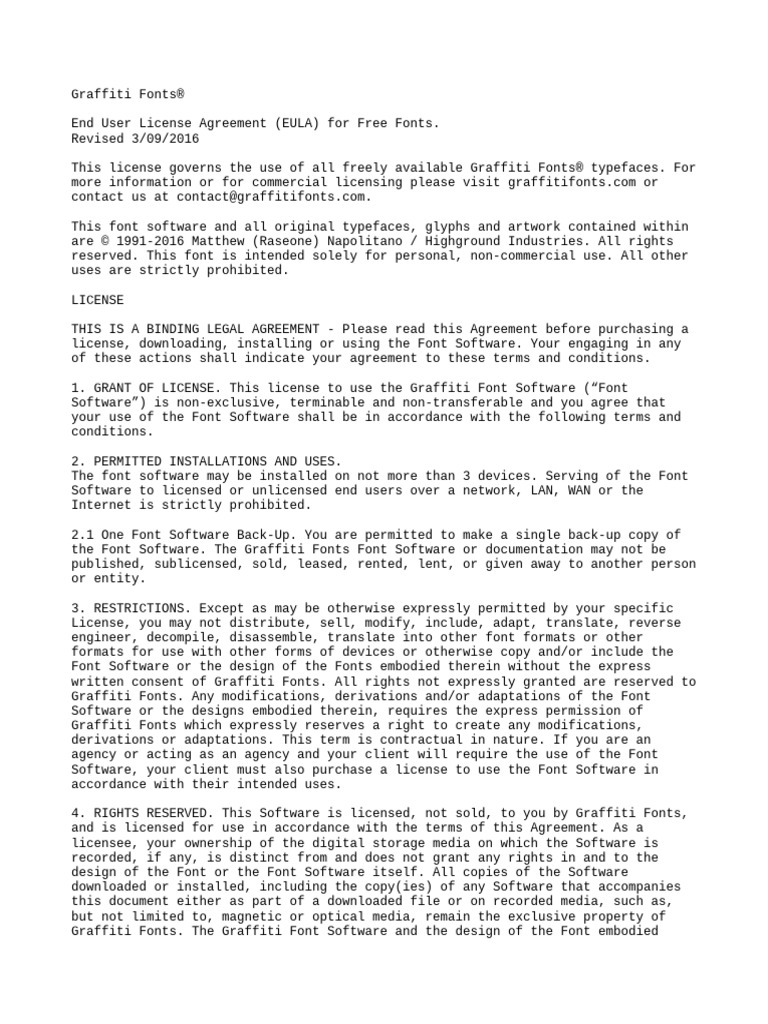 Graffiti Fonts®

End User License Agreement (EULA) for Free Fonts.
Revised 3/09/2016

This license governs the use of all freely available Graffiti Fonts® typefaces. For more information or for commercial licensing please visit graffitifonts.com or contact us at contact@graffitifonts.com.

This font software and all original typefaces, glyphs and artwork contained within are © 1991-2016 Matthew (Raseone) Napolitano / Highground Industries. All rights reserved. This font is intended solely for personal, non-commercial use. All other uses are strictly prohibited.

LICENSE

THIS IS A BINDING LEGAL AGREEMENT - Please read this Agreement before purchasing a license, downloading, installing or using the Font Software. Your engaging in any of these actions shall indicate your agreement to these terms and conditions.

1. GRANT OF LICENSE. This license to use the Graffiti Font Software (“Font Software”) is non-exclusive, terminable and non-transferable and you agree that your use of the Font Software shall be in accordance with the following terms and conditions.

2. PERMITTED INSTALLATIONS AND USES.
The font software may be installed on not more than 3 devices. Serving of the Font Software to licensed or unlicensed end users over a network, LAN, WAN or the Internet is strictly prohibited.

2.1 One Font Software Back-Up. You are permitted to make a single back-up copy of the Font Software. The Graffiti Fonts Font Software or documentation may not be published, sublicensed, sold, leased, rented, lent, or given away to another person or entity.

3. RESTRICTIONS. Except as may be otherwise expressly permitted by your specific License, you may not distribute, sell, modify, include, adapt, translate, reverse engineer, decompile, disassemble, translate into other font formats or other formats for use with other forms of devices or otherwise copy and/or include the Font Software or the design of the Fonts embodied therein without the express written consent of Graffiti Fonts. All rights not expressly granted are reserved to Graffiti Fonts. Any modifications, derivations and/or adaptations of the Font Software or the designs embodied therein, requires the express permission of Graffiti Fonts which expressly reserves a right to create any modifications, derivations or adaptations. This term is contractual in nature. If you are an agency or acting as an agency and your client will require the use of the Font Software, your client must also purchase a license to use the Font Software in accordance with their intended uses.

4. RIGHTS RESERVED. This Software is licensed, not sold, to you by Graffiti Fonts, and is licensed for use in accordance with the terms of this Agreement. As a licensee, your ownership of the digital storage media on which the Software is recorded, if any, is distinct from and does not grant any rights in and to the design of the Font or the Font Software itself. All copies of the Software downloaded or installed, including the copy(ies) of any Software that accompanies this document either as part of a downloaded file or on recorded media, such as, but not limited to, magnetic or optical media, remain the exclusive property of Graffiti Fonts. The Graffiti Font Software and the design of the Font embodied